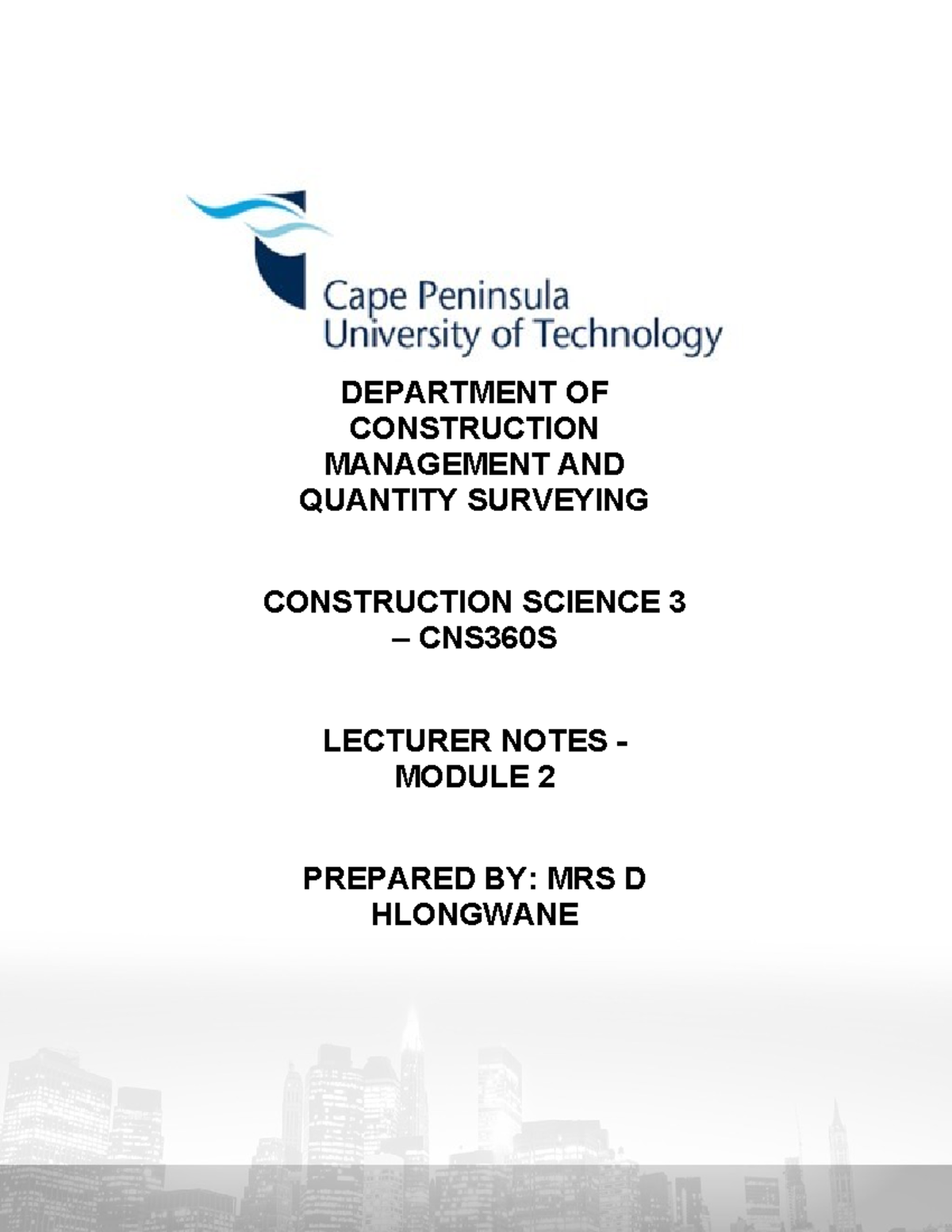 Cape Peninsula
University of Technology

DEPARTMENT OF CONSTRUCTION MANAGEMENT AND QUANTITY SURVEYING

CONSTRUCTION SCIENCE 3 – CNS360S

LECTURER NOTES - MODULE 2

PREPARED BY: MRS D HLONGWANE